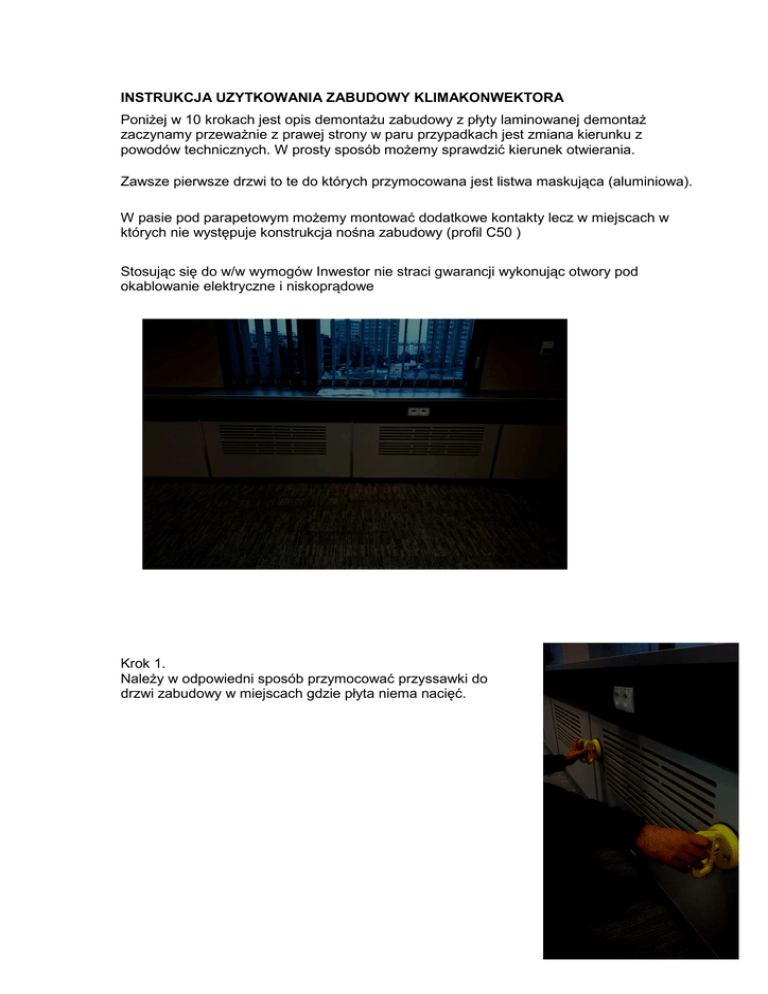 INSTRUKCJA UZYTKOWANIA ZABUDOWY KLIMAKONWEKTORA

Poniżej w 10 krokach jest opis demontażu zabudowy z płyty laminowanej demontaż zaczynamy przeważnie z prawej strony w paru przypadkach jest zmiana kierunku z powodów technicznych. W prosty sposób możemy sprawdzić kierunek otwierania.

Zawsze pierwsze drzwi to te do których przymocowana jest listwa maskująca (aluminiowa).

W pasie pod parapetowym możemy montować dodatkowe kontakty lecz w miejscach w których nie występuje konstrukcja nośna zabudowy (profil C50 )

Stosując się do w/w wymogów Inwestor nie straci gwarancji wykonując otwory pod okablowanie elektryczne i niskoprądowe

Krok 1.
Należy w odpowiedni sposób przymocować przyssawki do drzwi zabudowy w miejscach gdzie płyta niema nacięć.